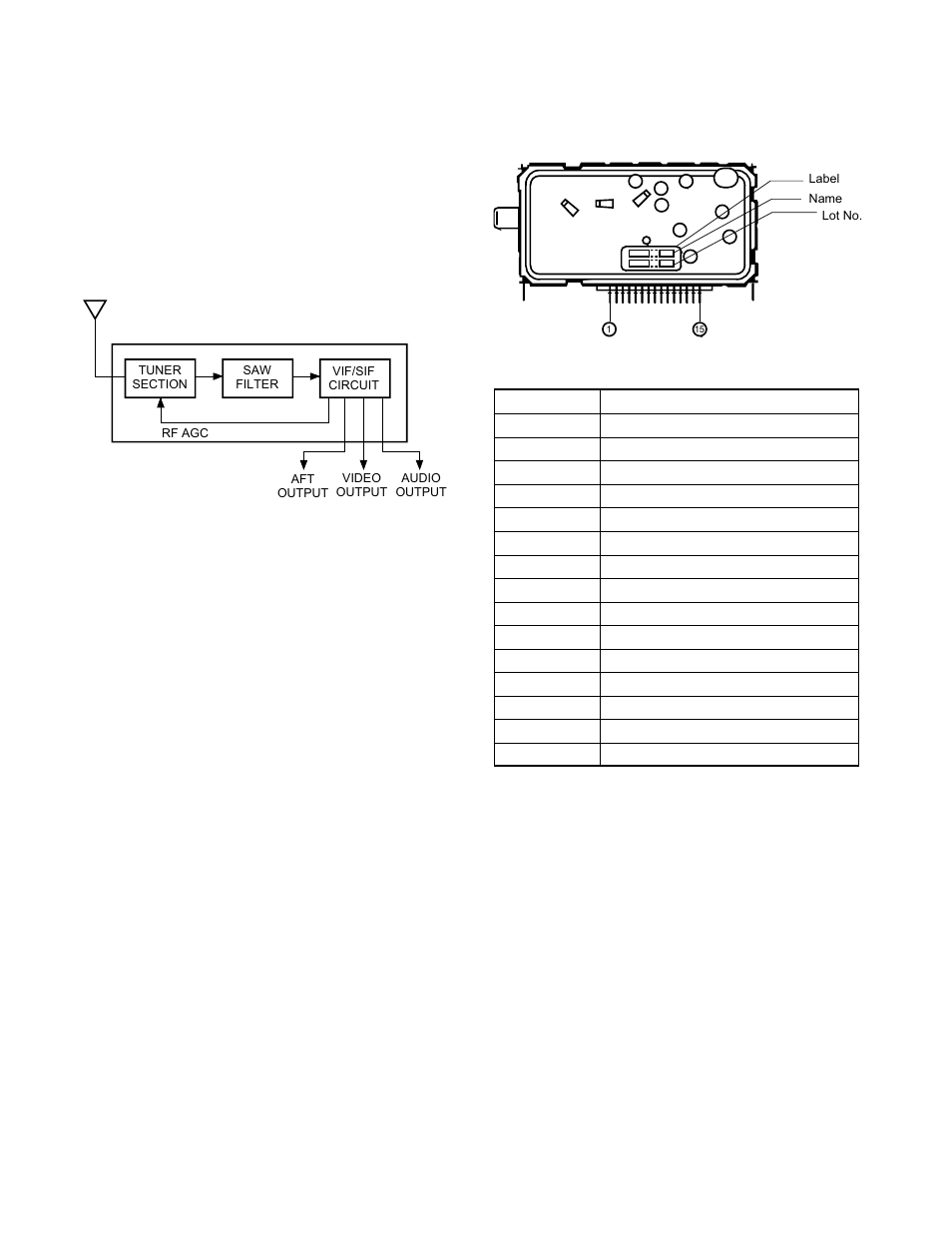 TUNER SECTION

SAW FILTER

VIF/SIF CIRCUIT

RF AGC

AFT OUTPUT

VIDEO OUTPUT

AUDIO OUTPUT

Label

Name

Lot No.

1

15